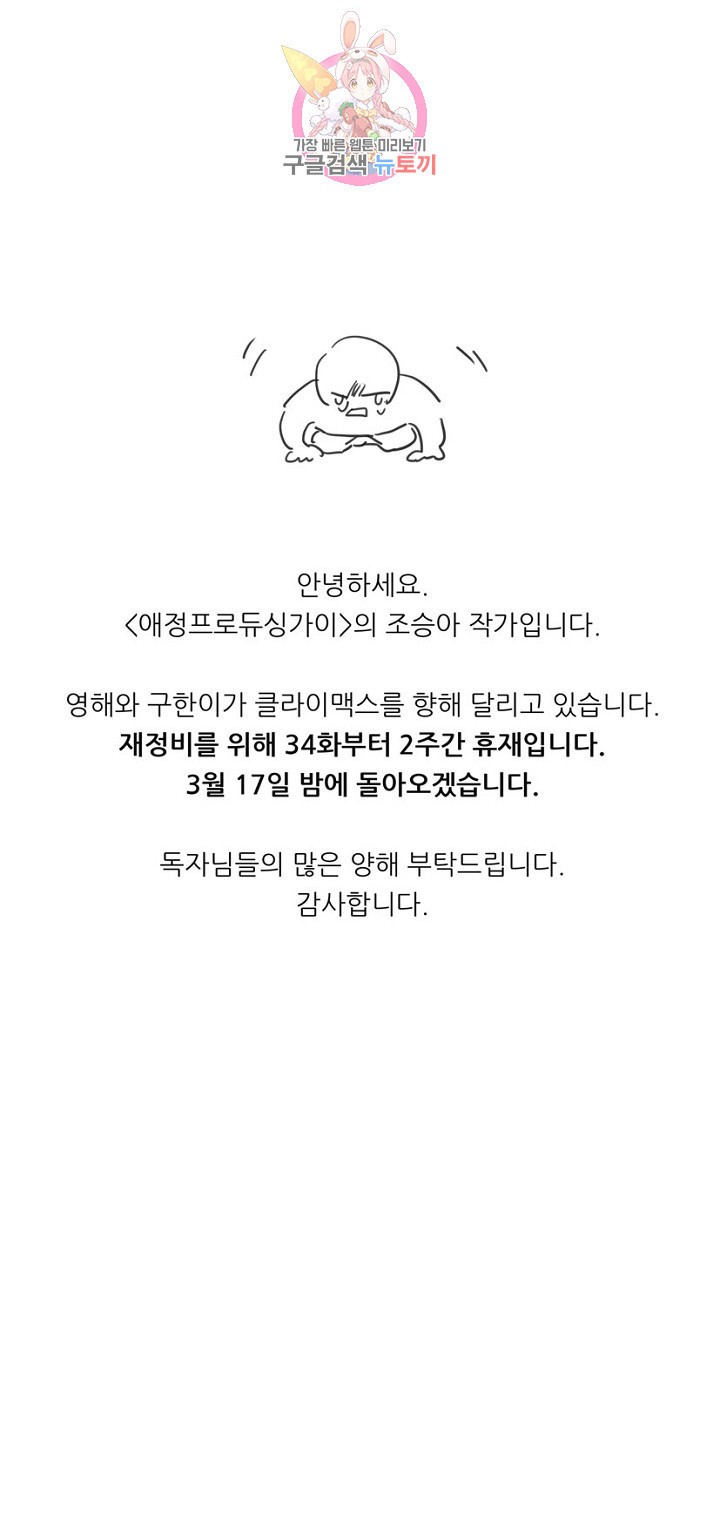 가장 빠른 웹툰 미리보기
구글검색 뉴토끼

안녕하세요.
<애정프로듀싱가이>의 조승아 작가입니다.

영해와 구한이가 클라이맥스를 향해 달리고 있습니다.
재정비를 위해 34화부터 2주간 휴재입니다.
3월 17일 밤에 돌아오겠습니다.

독자님들의 많은 양해 부탁드립니다.
감사합니다.